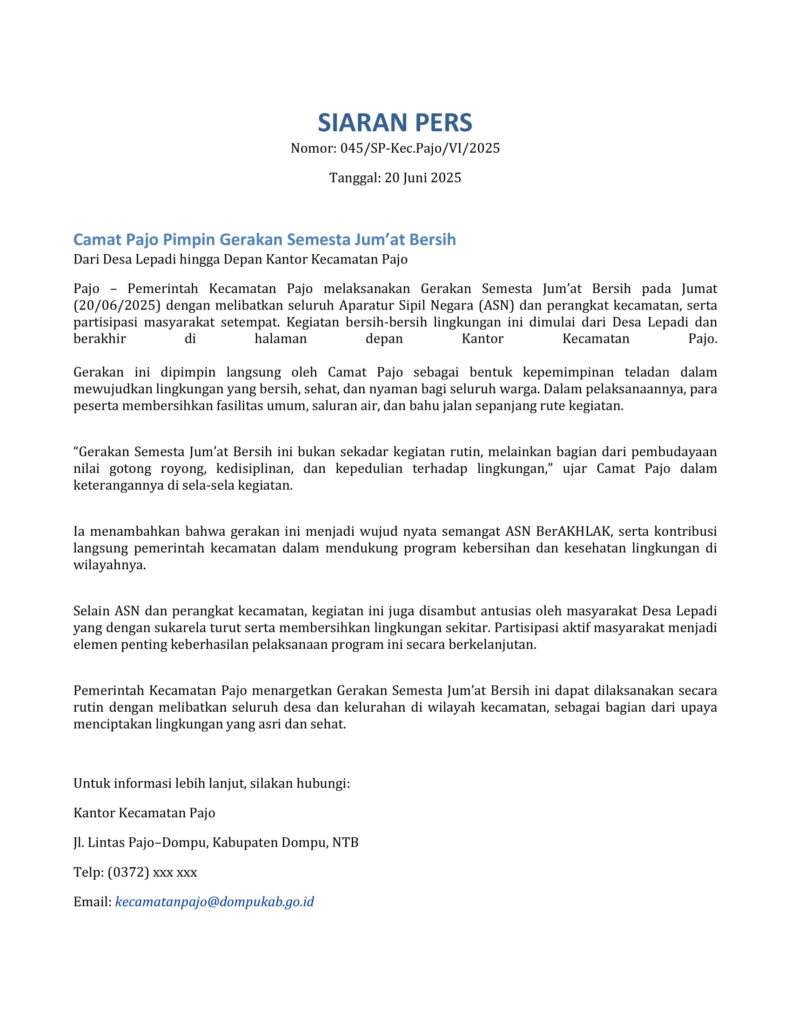 SIARAN PERS

Nomor: 045/SP-Kec.Pajo/VI/2025

Tanggal: 20 Juni 2025

Camat Pajo Pimpin Gerakan Semesta Jum'at Bersih

Dari Desa Lepadi hingga Depan Kantor Kecamatan Pajo

Pajo – Pemerintah Kecamatan Pajo melaksanakan Gerakan Semesta Jum'at Bersih pada Jumat (20/06/2025) dengan melibatkan seluruh Aparatur Sipil Negara (ASN) dan perangkat kecamatan, serta partisipasi masyarakat setempat. Kegiatan bersih-bersih lingkungan ini dimulai dari Desa Lepadi dan berakhir di halaman depan Kantor Kecamatan Pajo.

Gerakan ini dipimpin langsung oleh Camat Pajo sebagai bentuk kepemimpinan teladan dalam mewujudkan lingkungan yang bersih, sehat, dan nyaman bagi seluruh warga. Dalam pelaksanaannya, para peserta membersihkan fasilitas umum, saluran air, dan bahu jalan sepanjang rute kegiatan.

"Gerakan Semesta Jum'at Bersih ini bukan sekadar kegiatan rutin, melainkan bagian dari pembudayaan nilai gotong royong, kedisiplinan, dan kepedulian terhadap lingkungan," ujar Camat Pajo dalam keterangannya di sela-sela kegiatan.

Ia menambahkan bahwa gerakan ini menjadi wujud nyata semangat ASN BerAKHLAK, serta kontribusi langsung pemerintah kecamatan dalam mendukung program kebersihan dan kesehatan lingkungan di wilayahnya.

Selain ASN dan perangkat kecamatan, kegiatan ini juga disambut antusias oleh masyarakat Desa Lepadi yang dengan sukarela turut serta membersihkan lingkungan sekitar. Partisipasi aktif masyarakat menjadi elemen penting keberhasilan pelaksanaan program ini secara berkelanjutan.

Pemerintah Kecamatan Pajo menargetkan Gerakan Semesta Jum'at Bersih ini dapat dilaksanakan secara rutin dengan melibatkan seluruh desa dan kelurahan di wilayah kecamatan, sebagai bagian dari upaya menciptakan lingkungan yang asri dan sehat.

Untuk informasi lebih lanjut, silakan hubungi:

Kantor Kecamatan Pajo

Jl. Lintas Pajo–Dompu, Kabupaten Dompu, NTB

Telp: (0372) xxx xxx

Email: kecamatanpajo@dompukab.go.id